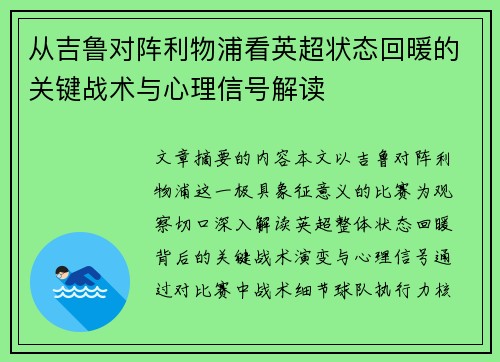 从吉鲁对阵利物浦看英超状态回暖的关键战术与心理信号解读

文章摘要的内容本文以吉鲁对阵利物浦这一极具象征意义的比赛为观察切口深入解读英超整体状态回暖背后的关键战术演变与心理信号通过对比赛中战术细节球队执行力核